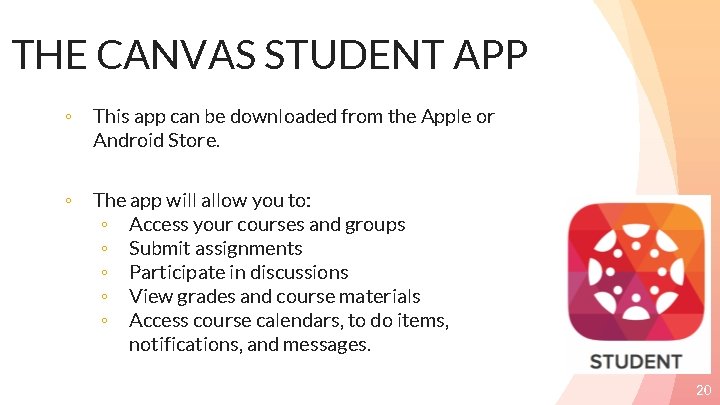 THE CANVAS STUDENT APP

◦ This app can be downloaded from the Apple or Android Store.

◦ The app will allow you to:
  ◦ Access your courses and groups
  ◦ Submit assignments
  ◦ Participate in discussions
  ◦ View grades and course materials
  ◦ Access course calendars, to do items, notifications, and messages.

STUDENT

20